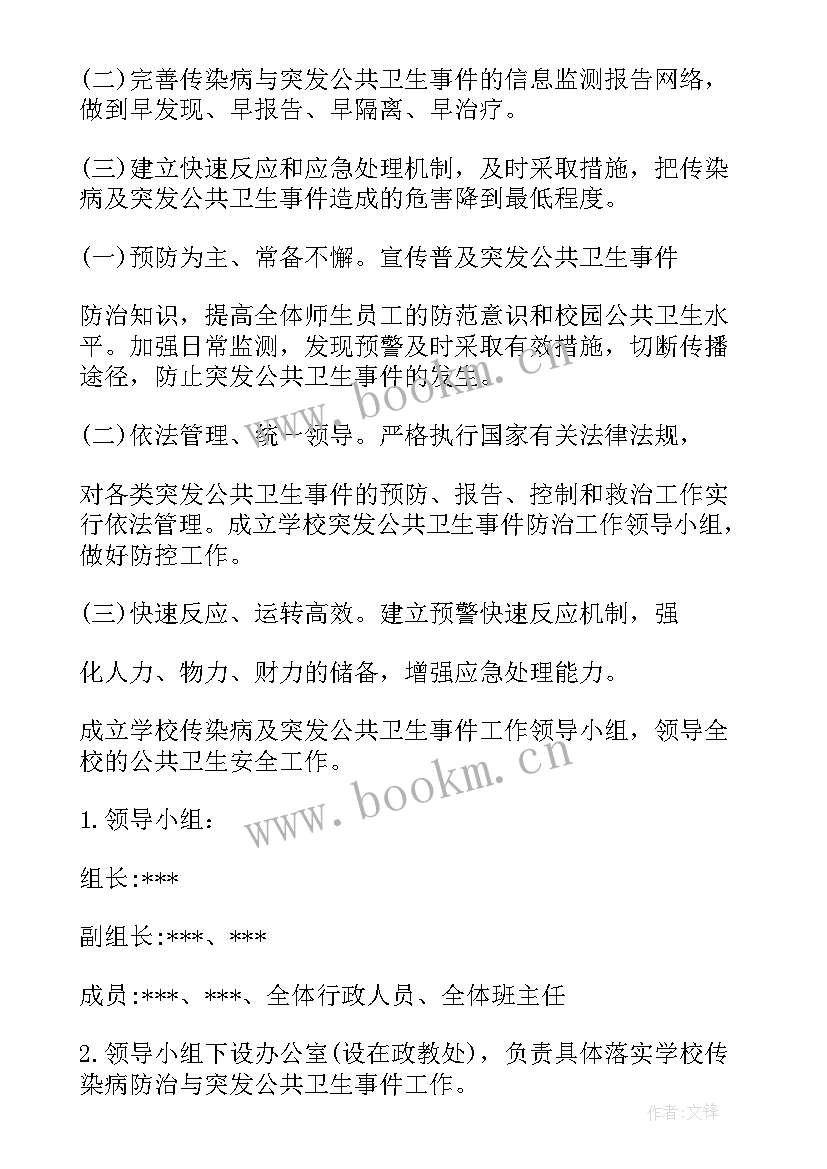 (二)完善传染病与突发公共卫生事件的信息监测报告网络，做到早发现、早报告、早隔离、早治疗。

(三)建立快速反应和应急处理机制，及时采取措施，把传染病及突发公共卫生事件造成的危害降到最低程度。

(一)预防为主、常备不懈。宣传普及突发公共卫生事件

防治知识，提高全体师生员工的防范意识和校园公共卫生水平。加强日常监测，发现预警及时采取有效措施，切断传播途径，防止突发公共卫生事件的发生。

(二)依法管理、统一领导。严格执行国家有关法律法规，

对各类突发公共卫生事件的预防、报告、控制和救治工作实行依法管理。成立学校突发公共卫生事件防治工作领导小组，做好防控工作。

(三)快速反应、运转高效。建立预警快速反应机制，强

化人力、物力、财力的储备，增强应急处理能力。

成立学校传染病及突发公共卫生事件工作领导小组，领导全校的公共卫生安全工作。

1.领导小组：

组长:***

副组长:***、***

成员:***、***、全体行政人员、全体班主任

2.领导小组下设办公室(设在政教处)，负责具体落实学校传染病防治与突发公共卫生事件工作。

www.bookm.cn

www.bookm.cn

作者:文锋